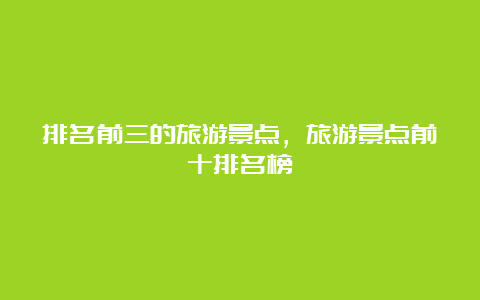 排名前三的旅游景点，旅游景点前十排名榜